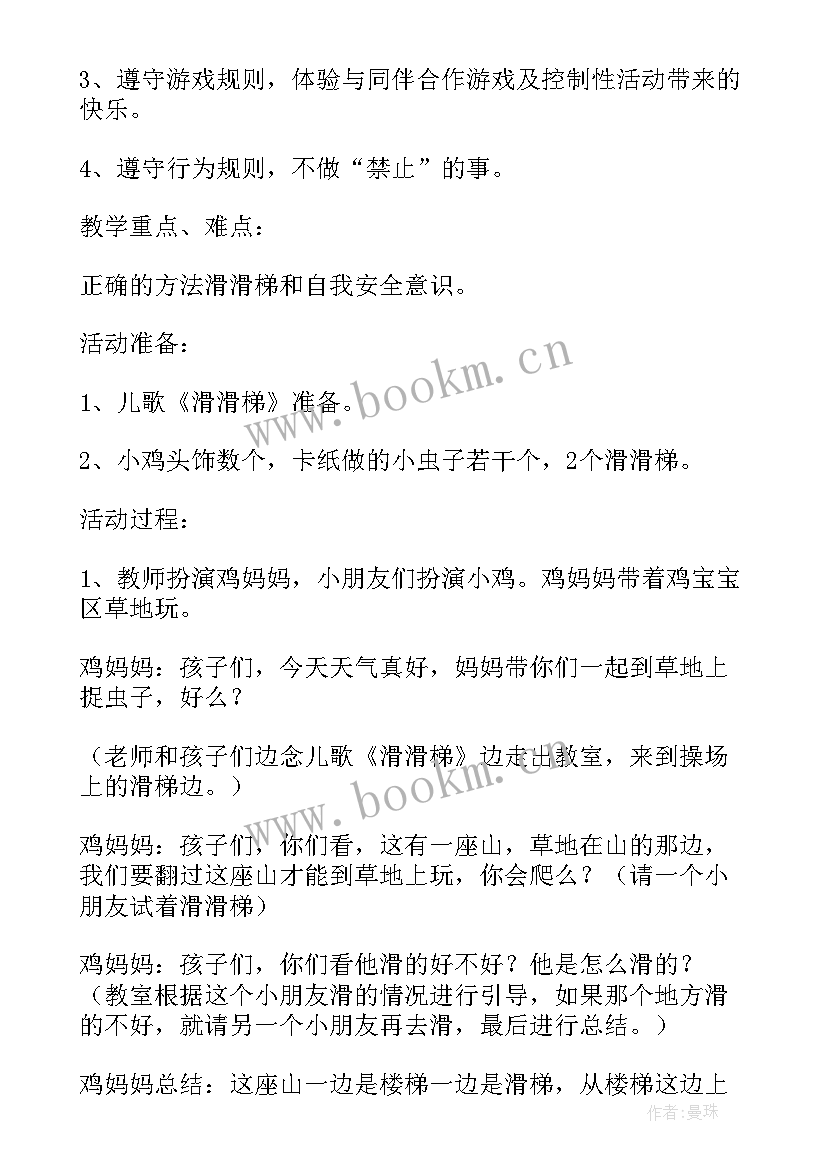 3、遵守游戏规则，体验与同伴合作游戏及控制性活动带来的快乐。

4、遵守行为规则，不做“禁止”的事。

教学重点、难点：

正确的方法滑滑梯和自我安全意识。

活动准备：

1、儿歌《滑滑梯》准备。

2、小鸡头饰数个，卡纸做的小虫子若干个，2个滑滑梯。

活动过程：

1、教师扮演鸡妈妈，小朋友们扮演小鸡。鸡妈妈带着鸡宝宝区草地玩。

鸡妈妈：孩子们，今天天气真好，妈妈带你们一起到草地上捉虫子，好么？

（老师和孩子们边念儿歌《滑滑梯》边走出教室，来到操场上的滑梯边。）

鸡妈妈：孩子们，你们看，这有一座山，草地在山的那边，我们要翻过这座山才能到草地上玩，你会爬么？（请一个小朋友试着滑滑梯）

鸡妈妈：孩子们，你们看他滑的好不好？他是怎么滑的？（教室根据这个小朋友滑的情况进行引导，如果那个地方滑的不好，就请另一个小朋友再去滑，最后进行总结。）

鸡妈妈总结：这座山一边是楼梯一边是滑梯，从楼梯这边上

www.bookm.cn

www.bookm.cn

作者：曼珠